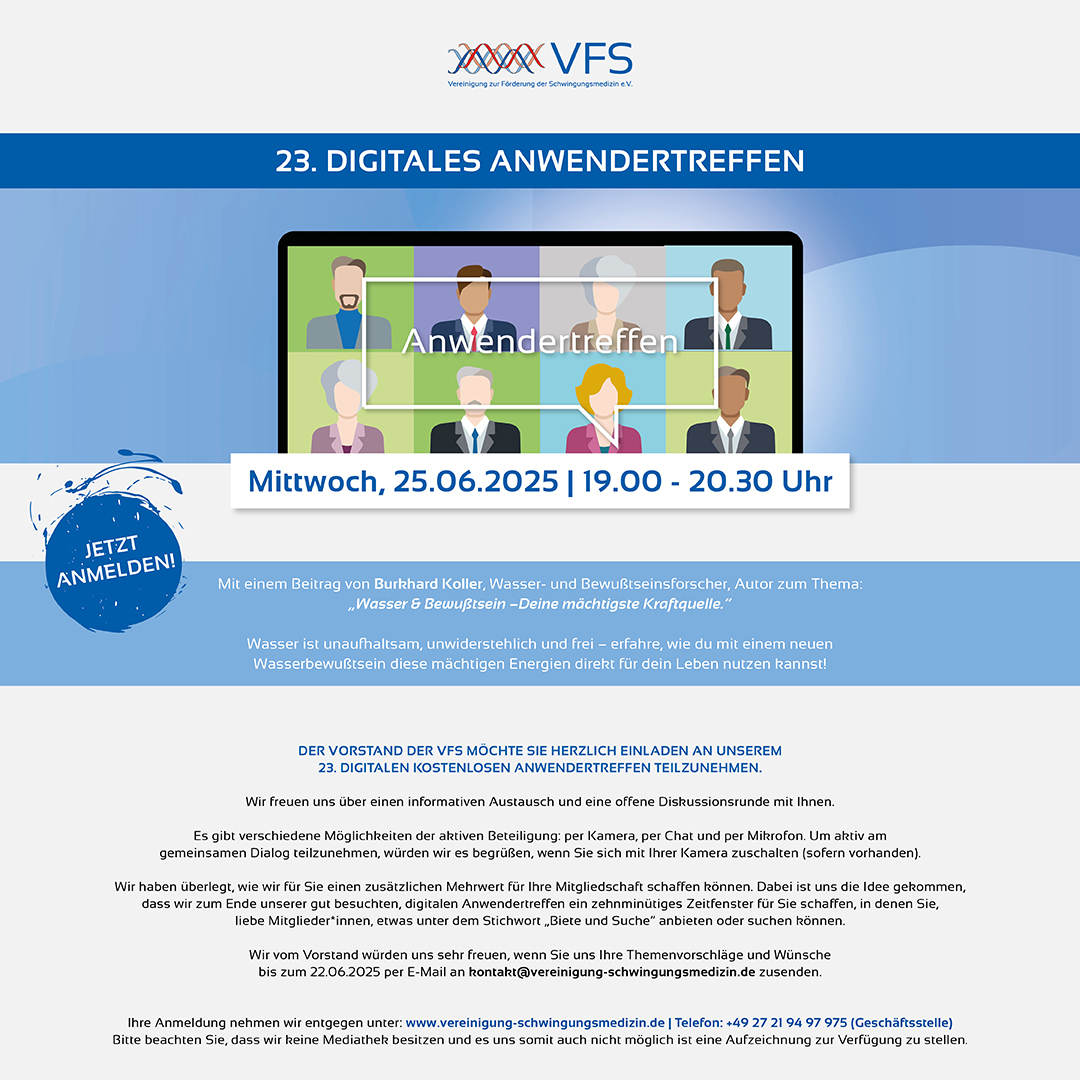 VFS
Vereinigung zur Förderung der Schwingungsmedizin e.V.

23. DIGITALES ANWENDERTREFFEN

Anwendertreffen

Mittwoch, 25.06.2025 | 19.00 - 20.30 Uhr

JETZT ANMELDEN!

Mit einem Beitrag von Burkhard Koller, Wasser- und Bewußtseinsforscher, Autor zum Thema:
„Wasser & Bewußtsein –Deine mächtigste Kraftquelle."

Wasser ist unaufhaltsam, unwiderstehlich und frei – erfahre, wie du mit einem neuen Wasserbewußtsein diese mächtigen Energien direkt für dein Leben nutzen kannst!

DER VORSTAND DER VFS MÖCHTE SIE HERZLICH EINLADEN AN UNSEREM
23. DIGITALEN KOSTENLOSEN ANWENDERTREFFEN TEILZUNEHMEN.

Wir freuen uns über einen informativen Austausch und eine offene Diskussionsrunde mit Ihnen.

Es gibt verschiedene Möglichkeiten der aktiven Beteiligung: per Kamera, per Chat und per Mikrofon. Um aktiv am gemeinsamen Dialog teilzunehmen, würden wir es begrüßen, wenn Sie sich mit Ihrer Kamera zuschalten (sofern vorhanden).

Wir haben überlegt, wie wir für Sie einen zusätzlichen Mehrwert für Ihre Mitgliedschaft schaffen können. Dabei ist uns die Idee gekommen, dass wir zum Ende unserer gut besuchten, digitalen Anwendertreffen ein zehnminütiges Zeitfenster für Sie schaffen, in denen Sie, liebe Mitglieder*innen, etwas unter dem Stichwort „Biete und Suche" anbieten oder suchen können.

Wir vom Vorstand würden uns sehr freuen, wenn Sie uns Ihre Themenvorschläge und Wünsche bis zum 22.06.2025 per E-Mail an kontakt@vereinigung-schwingungsmedizin.de zusenden.

Ihre Anmeldung nehmen wir entgegen unter: www.vereinigung-schwingungsmedizin.de | Telefon: +49 27 21 94 97 975 (Geschäftsstelle)
Bitte beachten Sie, dass wir keine Mediathek besitzen und es uns somit auch nicht möglich ist eine Aufzeichnung zur Verfügung zu stellen.